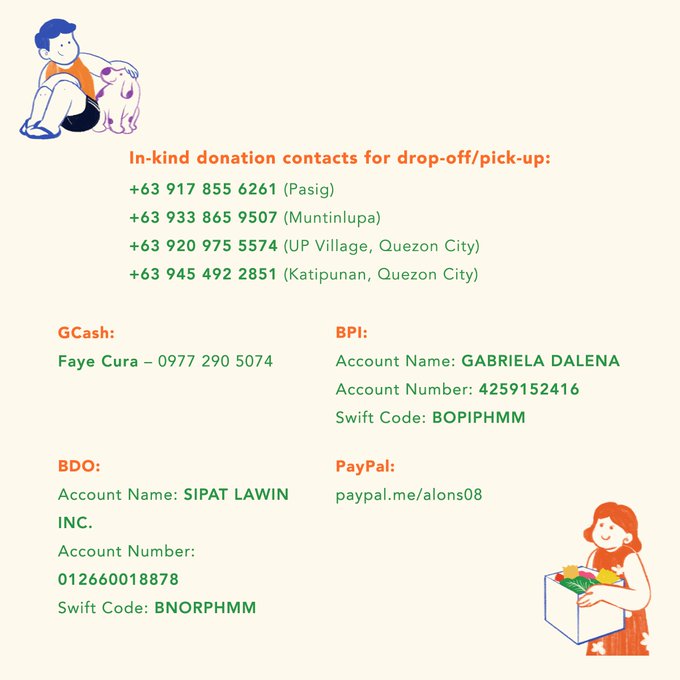 In-kind donation contacts for drop-off/pick-up:
+63 917 855 6261 (Pasig)
+63 933 865 9507 (Muntinlupa)
+63 920 975 5574 (UP Village, Quezon City)
+63 945 492 2851 (Katipunan, Quezon City)

GCash:
Faye Cura – 0977 290 5074

BDO:
Account Name: SIPAT LAWIN INC.
Account Number: 012660018878
Swift Code: BNORPHMM

BPI:
Account Name: GABRIELA DALENA
Account Number: 4259152416
Swift Code: BOPIPHMM

PayPal:
paypal.me/alons08